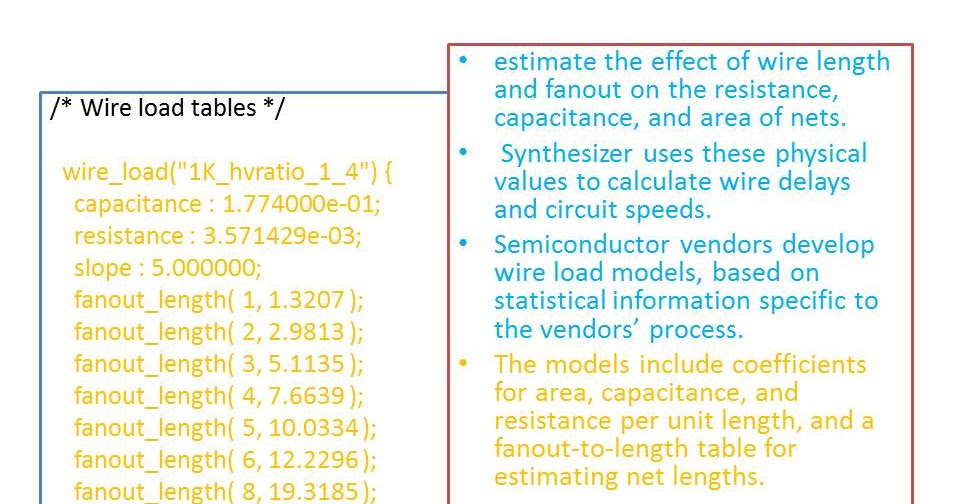 /* Wire load tables */

wire_load("1K_hvratio_1_4") {
capacitance : 1.774000e-01;
resistance : 3.571429e-03;
slope : 5.000000;
fanout_length( 1, 1.3207 );
fanout_length( 2, 2.9813 );
fanout_length( 3, 5.1135 );
fanout_length( 4, 7.6639 );
fanout_length( 5, 10.0334 );
fanout_length( 6, 12.2296 );
fanout_length( 8, 19.3185 );

• estimate the effect of wire length and fanout on the resistance, capacitance, and area of nets.
• Synthesizer uses these physical values to calculate wire delays and circuit speeds.
• Semiconductor vendors develop wire load models, based on statistical information specific to the vendors' process.
• The models include coefficients for area, capacitance, and resistance per unit length, and a fanout-to-length table for estimating net lengths.